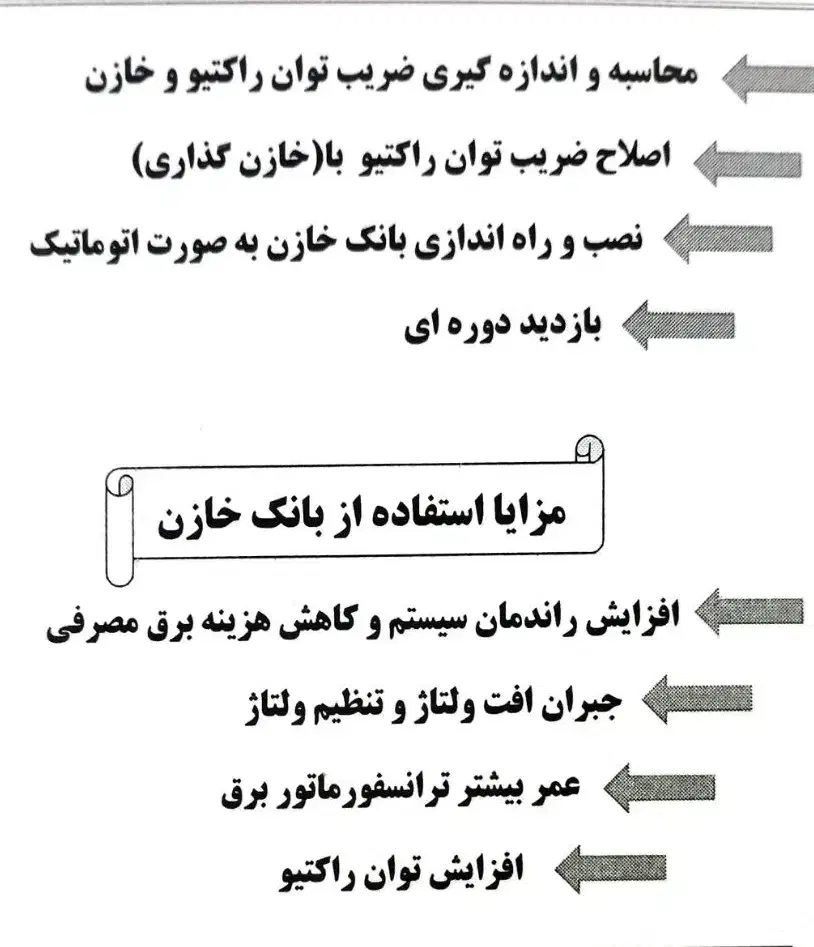 محاسبه و اندازه گیری ضریب توان راکتیو و خازن

اصلاح ضریب توان راکتیو با(خازن گذاری)

نصب و راه اندازی بانک خازن به صورت اتوماتیک

بازدید دوره ای

مزایا استفاده از بانک خازن

افزایش راندمان سیستم و کاهش هزینه برق مصرفی

جبران افت ولتاژ و تنظیم ولتاژ

عمر بیشتر ترانسفورماتور برق

افزایش توان راکتیو